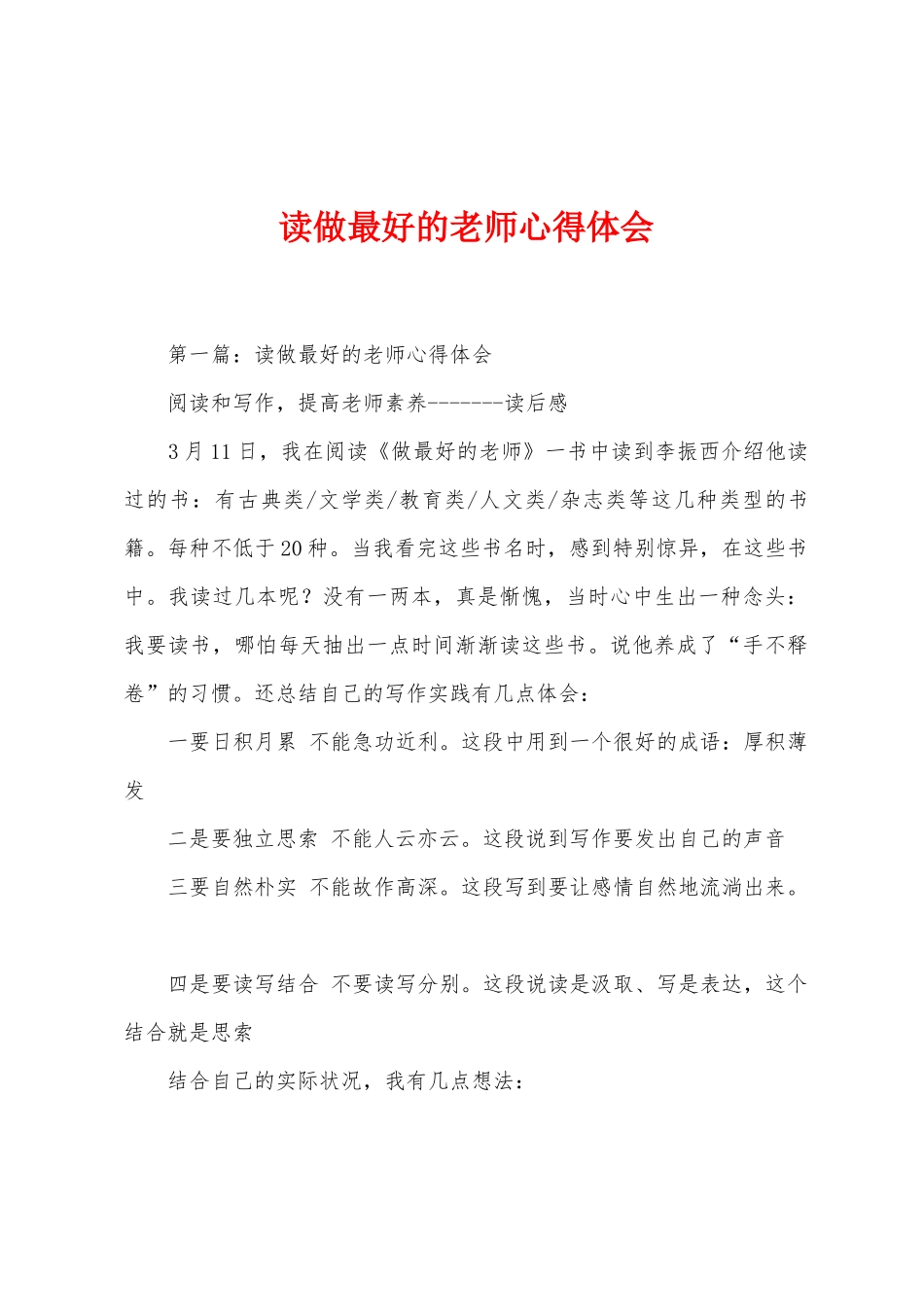 读做最好的老师心得体会

第一篇：读做最好的老师心得体会

阅读和写作，提高老师素养-------读后感

3月11日，我在阅读《做最好的老师》一书中读到李振西介绍他读过的书：有古典类/文学类/教育类/人文类/杂志类等这几种类型的书籍。每种不低于20种。当我看完这些书名时，感到特别惊异，在这些书中。我读过几本呢？没有一两本，真是惭愧，当时心中生出一种念头：我要读书，哪怕每天抽出一点时间渐渐读这些书。说他养成了“手不释卷”的习惯。还总结自己的写作实践有几点体会：

一要日积月累 不能急功近利。这段中用到一个很好的成语：厚积薄发

二是要独立思索 不能人云亦云。这段说到写作要发出自己的声音

三要自然朴实 不能故作高深。这段写到要让感情自然地流淌出来。

四是要读写结合 不要读写分别。这段说读是汲取、写是表达，这个结合就是思索

结合自己的实际状况，我有几点想法：